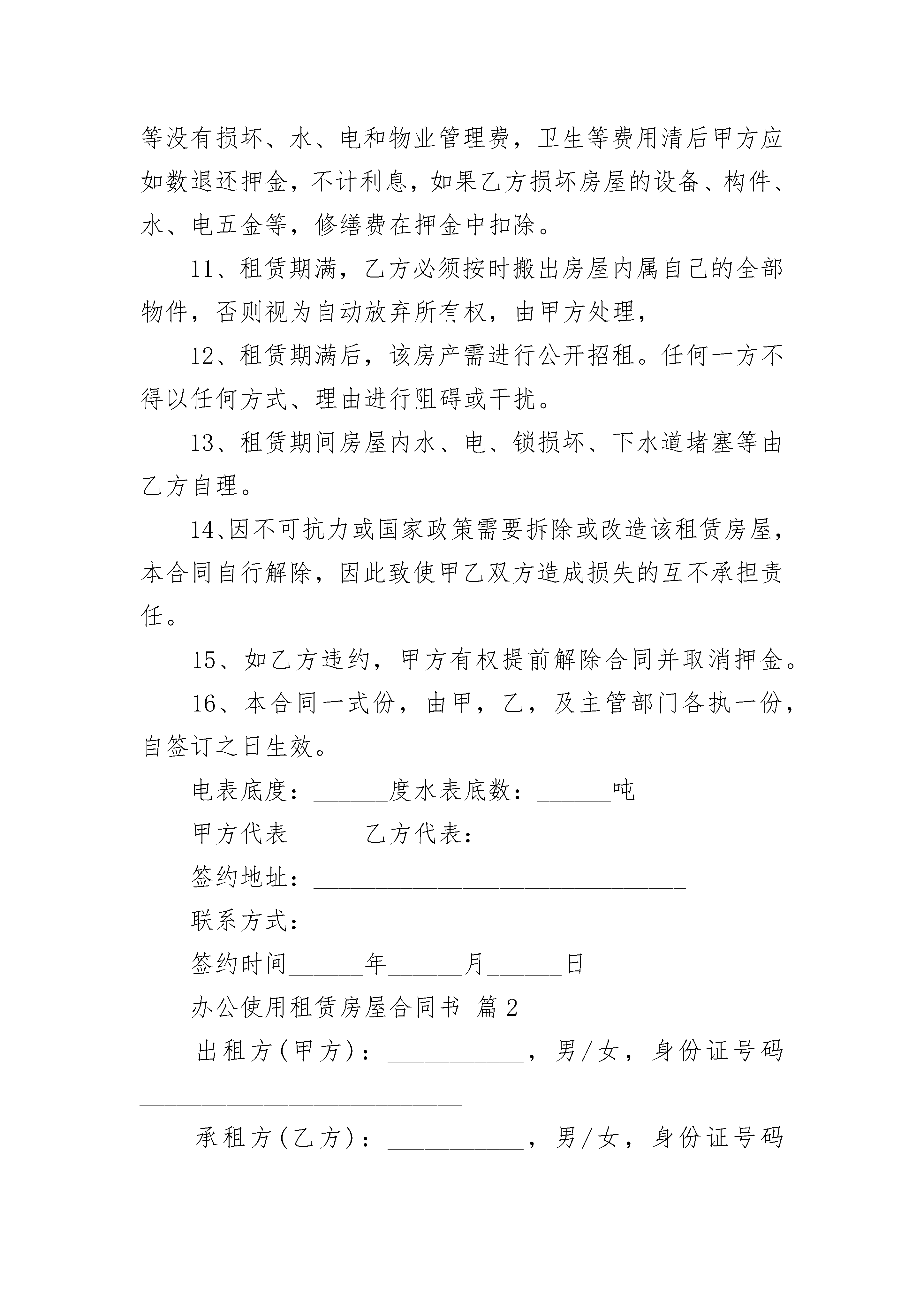 等没有损坏、水、电和物业管理费，卫生等费用清后甲方应如数退还押金，不计利息，如果乙方损坏房屋的设备、构件、水、电五金等，修缮费在押金中扣除。

11、租赁期满，乙方必须按时搬出房屋内属自己的全部物件，否则视为自动放弃所有权，由甲方处理，

12、租赁期满后，该房产需进行公开招租。任何一方不得以任何方式、理由进行阻碍或干扰。

13、租赁期间房屋内水、电、锁损坏、下水道堵塞等由乙方自理。

14、因不可抗力或国家政策需要拆除或改造该租赁房屋，本合同自行解除，因此致使甲乙双方造成损失的互不承担责任。

15、如乙方违约，甲方有权提前解除合同并取消押金。

16、本合同一式份，由甲，乙，及主管部门各执一份，自签订之日生效。

电表底度：______度水表底数：______吨

甲方代表______乙方代表：______

签约地址：______________________________

联系方式：__________________

签约时间______年______月______日

办公使用租赁房屋合同书 篇2

出租方(甲方)：___________，男/女，身份证号码__________________________

承租方(乙方)：___________，男/女，身份证号码